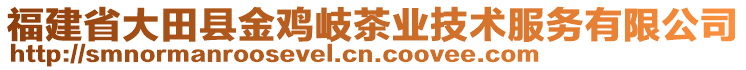 福建省大田县金鸡岐茶业技术服务有限公司
http://smnormanroosevel.cn.coovee.com